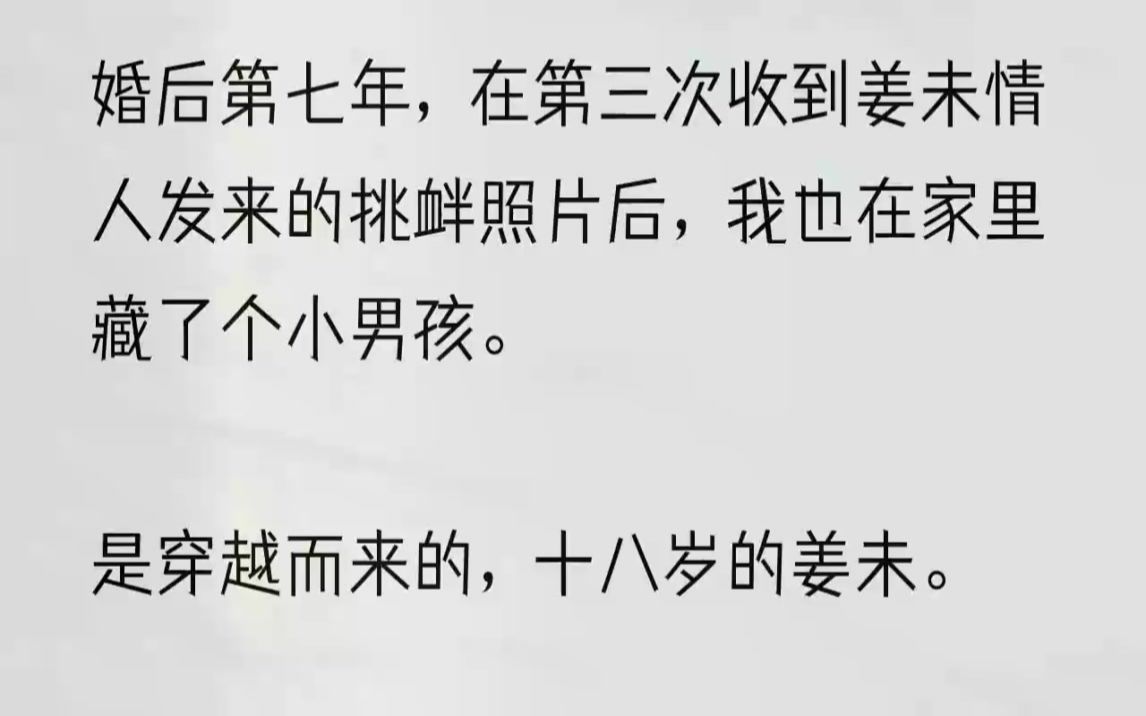 婚后第七年，在第三次收到姜未情人发来的挑衅照片后，我也在家里藏了个小男孩。

是穿越而来的，十八岁的姜未。